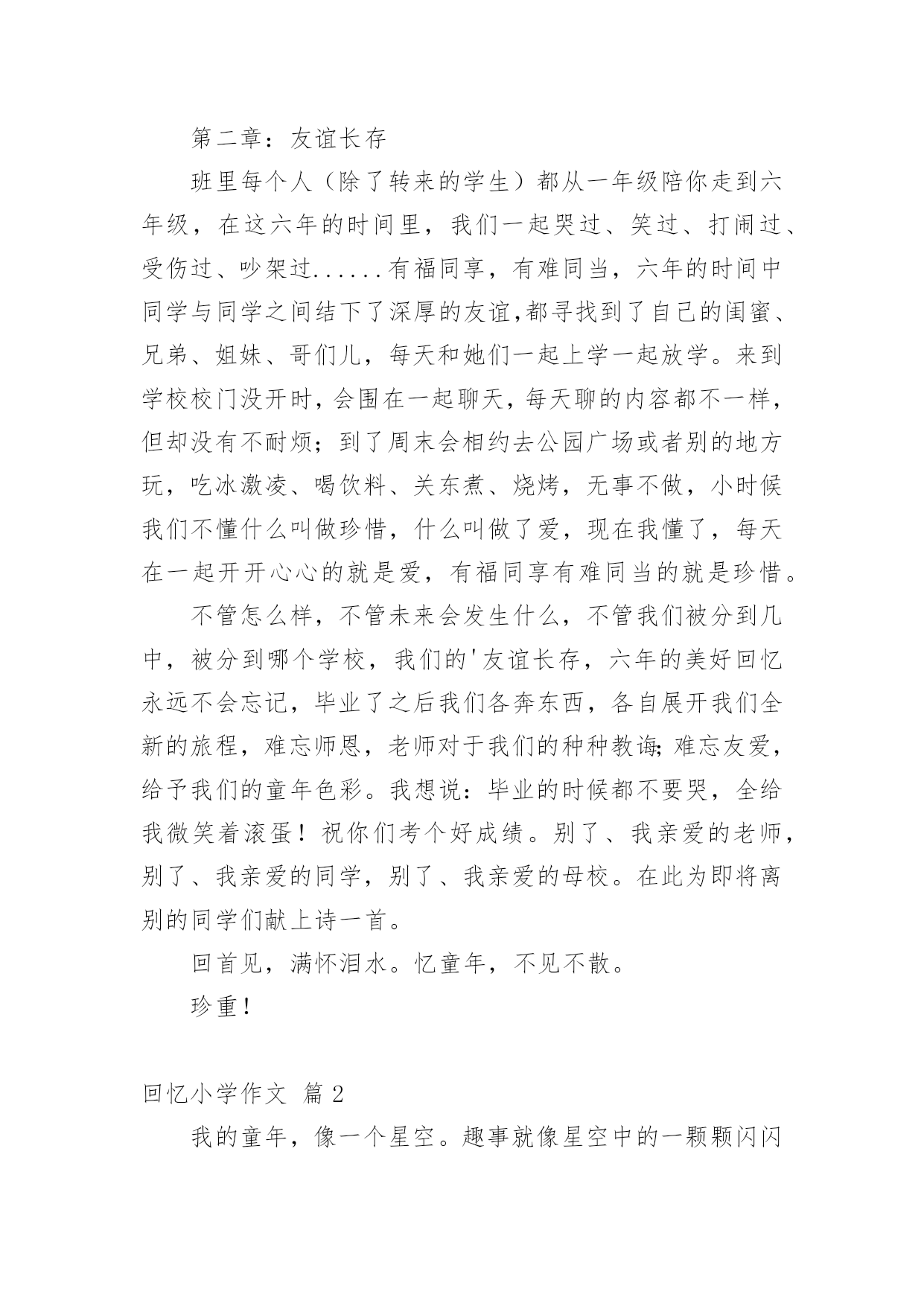 第二章：友谊长存

班里每个人（除了转来的学生）都从一年级陪你走到六年级，在这六年的时间里，我们一起哭过、笑过、打闹过、受伤过、吵架过......有福同享，有难同当，六年的时间中同学与同学之间结下了深厚的友谊,都寻找到了自己的闺蜜、兄弟、姐妹、哥们儿，每天和她们一起上学一起放学。来到学校校门没开时，会围在一起聊天，每天聊的内容都不一样，但却没有不耐烦；到了周末会相约去公园广场或者别的地方玩，吃冰激凌、喝饮料、关东煮、烧烤，无事不做，小时候我们不懂什么叫做珍惜，什么叫做了爱，现在我懂了，每天在一起开开心心的就是爱，有福同享有难同当的就是珍惜。

不管怎么样，不管未来会发生什么，不管我们被分到几中，被分到哪个学校，我们的'友谊长存，六年的美好回忆永远不会忘记，毕业了之后我们各奔东西，各自展开我们全新的旅程，难忘师恩，老师对于我们的种种教诲;难忘友爱，给予我们的童年色彩。我想说：毕业的时候都不要哭，全给我微笑着滚蛋！祝你们考个好成绩。别了、我亲爱的老师，别了、我亲爱的同学，别了、我亲爱的母校。在此为即将离别的同学们献上诗一首。

回首见，满怀泪水。忆童年，不见不散。

珍重！

回忆小学作文 篇 2

我的童年，像一个星空。趣事就像星空中的一颗颗闪闪